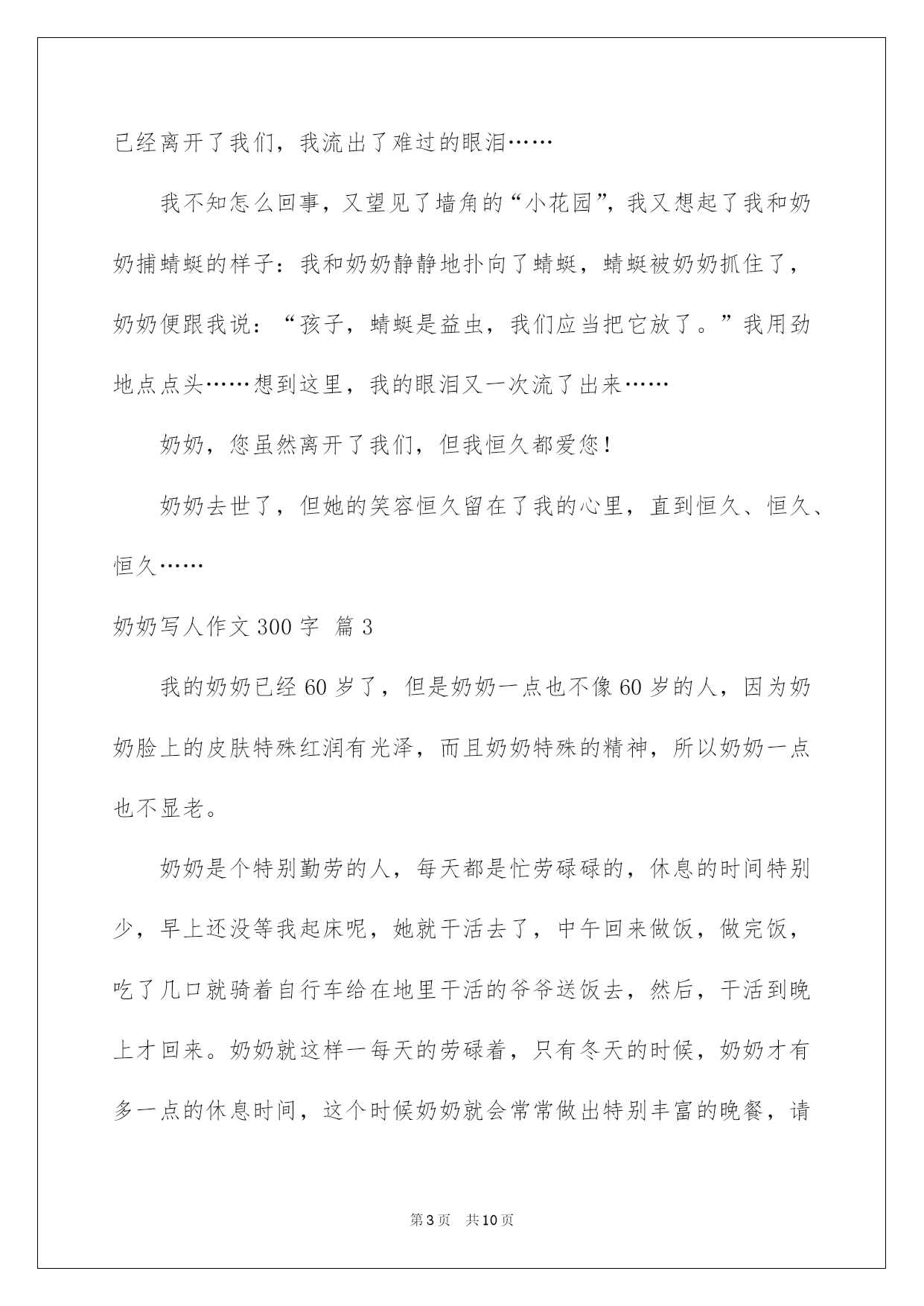 已经离开了我们，我流出了难过的眼泪……

我不知怎么回事，又望见了墙角的“小花园”，我又想起了我和奶奶捕蜻蜓的样子：我和奶奶静静地扑向了蜻蜓，蜻蜓被奶奶抓住了，奶奶便跟我说：“孩子，蜻蜓是益虫，我们应当把它放了。”我用劲地点点头……想到这里，我的眼泪又一次流了出来……

奶奶，您虽然离开了我们，但我恒久都爱您！

奶奶去世了，但她的笑容恒久留在了我的心里，直到恒久、恒久、恒久……

奶奶写人作文 300 字 篇 3

我的奶奶已经 60 岁了，但是奶奶一点也不像 60 岁的人，因为奶奶脸上的皮肤特殊红润有光泽，而且奶奶特殊的精神，所以奶奶一点也不显老。

奶奶是个特别勤劳的人，每天都是忙劳碌碌的，休息的时间特别少，早上还没等我起床呢，她就干活去了，中午回来做饭，做完饭，吃了几口就骑着自行车给在地里干活的爷爷送饭去，然后，干活到晚上才回来。奶奶就这样一每天的劳碌着，只有冬天的时候，奶奶才有多一点的休息时间，这个时候奶奶就会常常做出特别丰富的晚餐，请

第 3 页　共 10 页